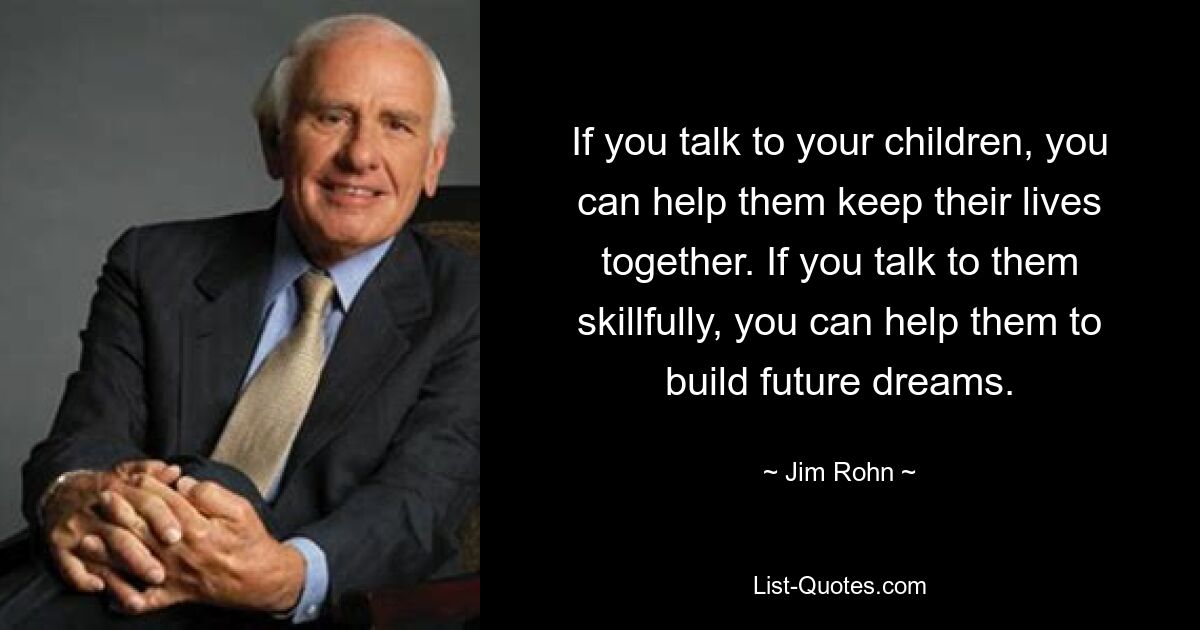 If you talk to your children, you can help them keep their lives together. If you talk to them skillfully, you can help them to build future dreams.

~ Jim Rohn ~

List-Quotes.com